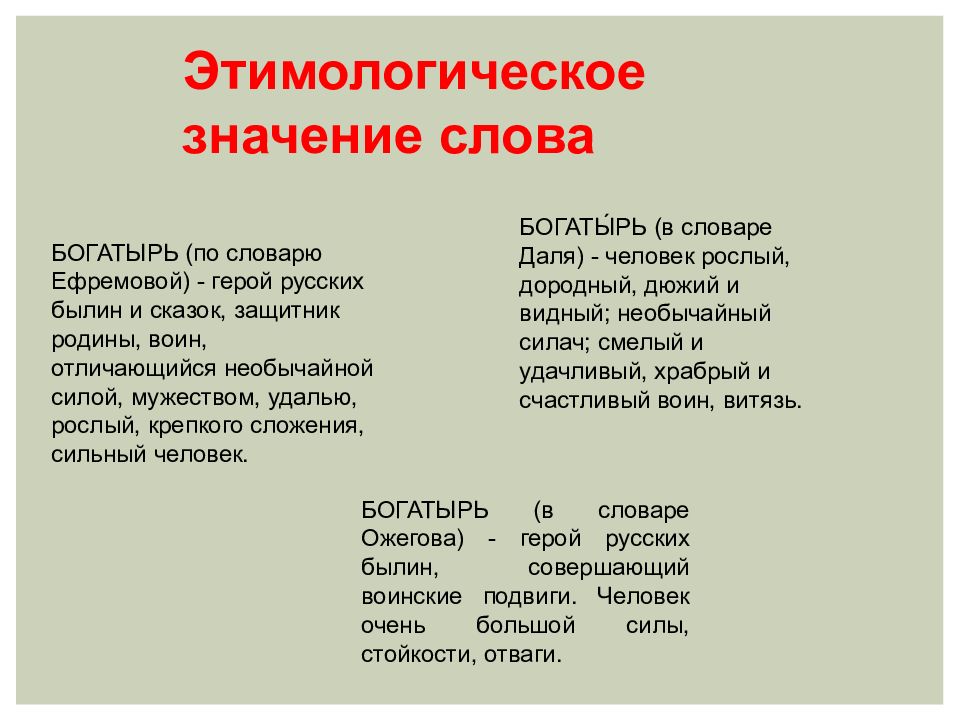 Этимологическое значение слова

БОГАТЫРЬ (по словарю Ефремовой) - герой русских былин и сказок, защитник родины, воин, отличающийся необычайной силой, мужеством, удалью, рослый, крепкого сложения, сильный человек.

БОГАТЫ́РЬ (в словаре Даля) - человек рослый, дородный, дюжий и видный; необычайный силач; смелый и удачливый, храбрый и счастливый воин, витязь.

БОГАТЫРЬ (в словаре Ожегова) - герой русских былин, совершающий воинские подвиги. Человек очень большой силы, стойкости, отваги.